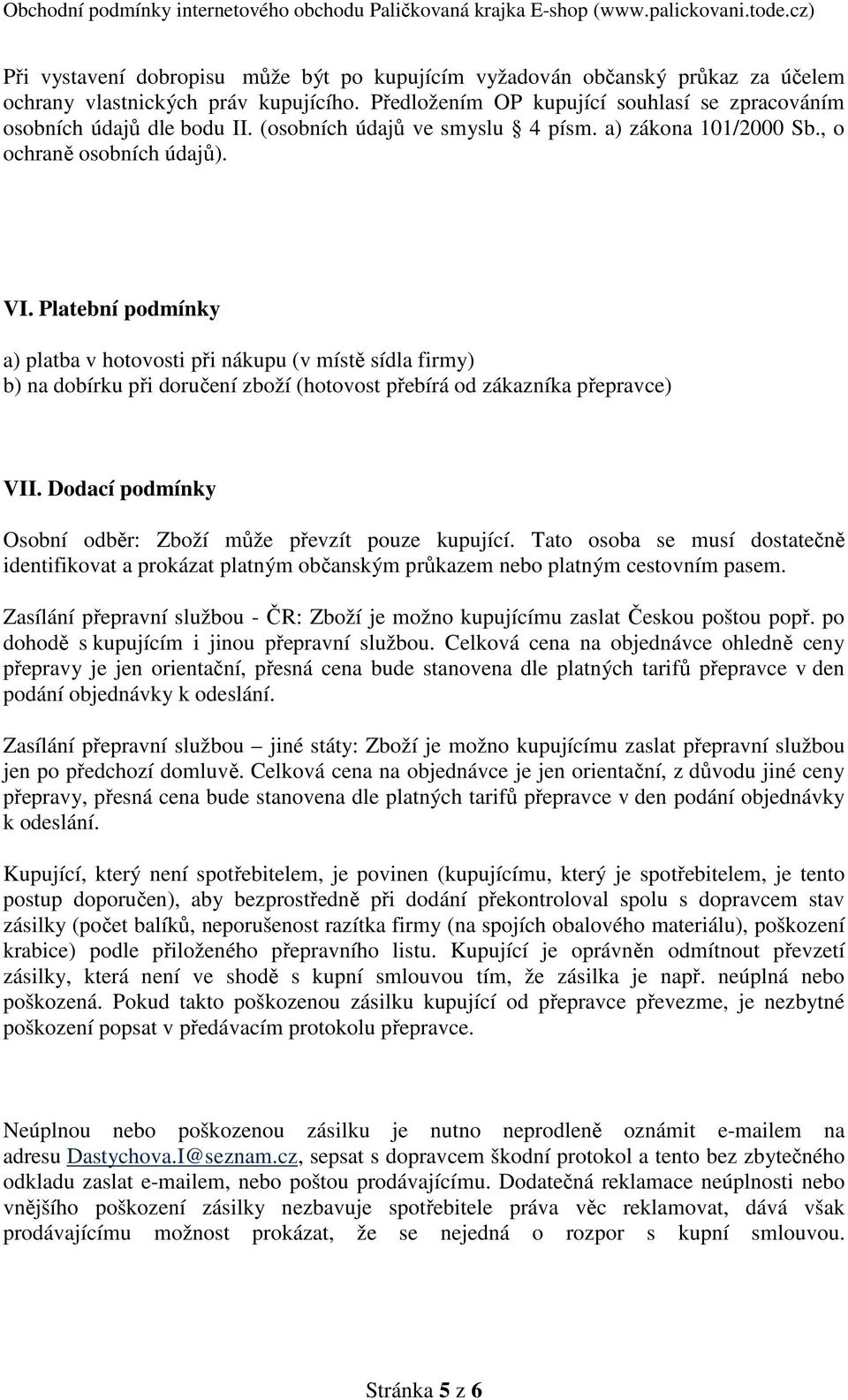 Obchodní podmínky internetového obchodu Paličkovaná krajka E-shop (www.palickovani.tode.cz)

Při vystavení dobropisu může být po kupujícím vyžadován občanský průkaz za účelem ochrany vlastnických práv kupujícího. Předložením OP kupující souhlasí se zpracováním osobních údajů dle bodu II. (osobních údajů ve smyslu § 4 písm. a) zákona 101/2000 Sb., o ochraně osobních údajů).

VI. Platební podmínky

a) platba v hotovosti při nákupu (v místě sídla firmy)
b) na dobírku při doručení zboží (hotovost přebírá od zákazníka přepravce)

VII. Dodací podmínky

Osobní odběr: Zboží může převzít pouze kupující. Tato osoba se musí dostatečně identifikovat a prokázat platným občanským průkazem nebo platným cestovním pasem.

Zasílání přepravní službou - ČR: Zboží je možno kupujícímu zaslat Českou poštou popř. po dohodě s kupujícím i jinou přepravní službou. Celková cena na objednávce ohledně ceny přepravy je jen orientační, přesná cena bude stanovena dle platných tarifů přepravce v den podání objednávky k odeslání.

Zasílání přepravní službou – jiné státy: Zboží je možno kupujícímu zaslat přepravní službou jen po předchozí domluvě. Celková cena na objednávce je jen orientační, z důvodu jiné ceny přepravy, přesná cena bude stanovena dle platných tarifů přepravce v den podání objednávky k odeslání.

Kupující, který není spotřebitelem, je povinen (kupujícímu, který je spotřebitelem, je tento postup doporučen), aby bezprostředně při dodání překontroloval spolu s dopravcem stav zásilky (počet balíků, neporušenost razítka firmy (na spojích obalového materiálu), poškození krabice) podle přiloženého přepravního listu. Kupující je oprávněn odmítnout převzetí zásilky, která není ve shodě s kupní smlouvou tím, že zásilka je např. neúplná nebo poškozená. Pokud takto poškozenou zásilku kupující od přepravce převezme, je nezbytné poškození popsat v předávacím protokolu přepravce.

Neúplnou nebo poškozenou zásilku je nutno neprodleně oznámit e-mailem na adresu Dastychova.I@seznam.cz, sepsat s dopravcem škodní protokol a tento bez zbytečného odkladu zaslat e-mailem, nebo poštou prodávajícímu. Dodatečná reklamace neúplnosti nebo vnějšího poškození zásilky nezbavuje spotřebitele práva věc reklamovat, dává však prodávajícímu možnost prokázat, že se nejedná o rozpor s kupní smlouvou.

Stránka 5 z 6